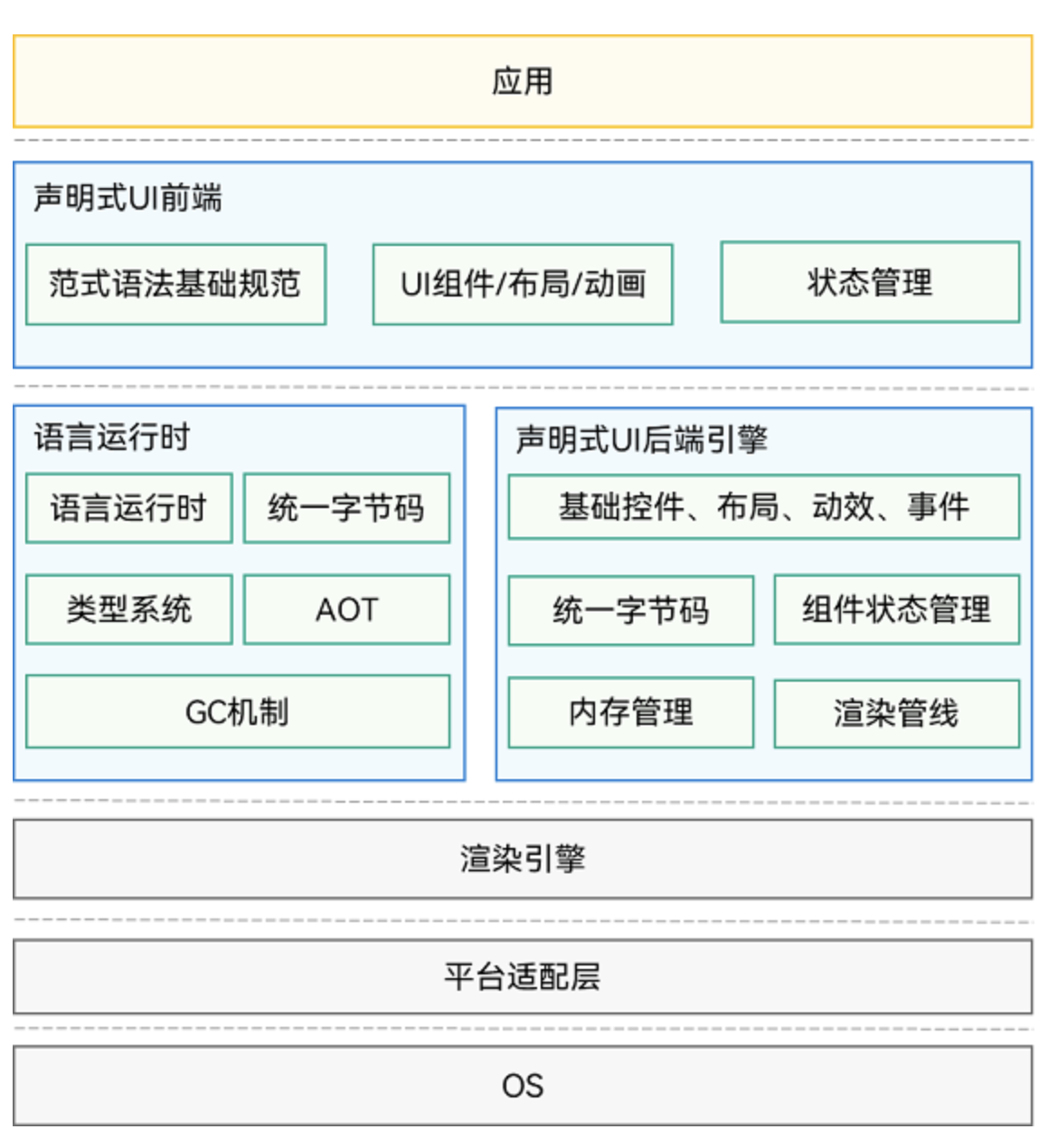 应用

声明式UI前端

范式语法基础规范

UI组件/布局/动画

状态管理

语言运行时

语言运行时

统一字节码

类型系统

AOT

GC机制

声明式UI后端引擎

基础控件、布局、动效、事件

统一字节码

组件状态管理

内存管理

渲染管线

渲染引擎

平台适配层

OS